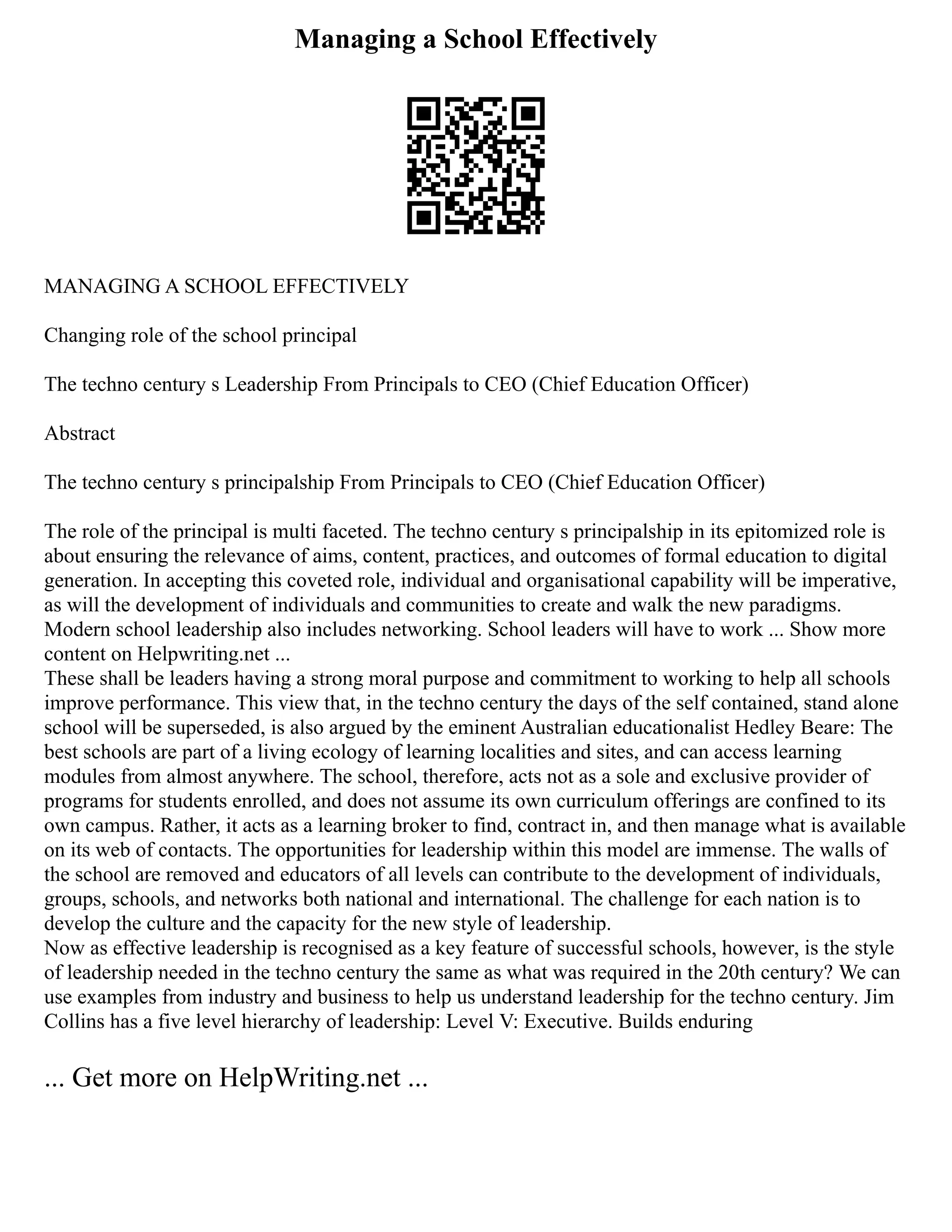 Managing a School Effectively

MANAGING A SCHOOL EFFECTIVELY

Changing role of the school principal

The techno century s Leadership From Principals to CEO (Chief Education Officer)

Abstract

The techno century s principalship From Principals to CEO (Chief Education Officer)

The role of the principal is multi faceted. The techno century s principalship in its epitomized role is about ensuring the relevance of aims, content, practices, and outcomes of formal education to digital generation. In accepting this coveted role, individual and organisational capability will be imperative, as will the development of individuals and communities to create and walk the new paradigms. Modern school leadership also includes networking. School leaders will have to work ... Show more content on Helpwriting.net ...
These shall be leaders having a strong moral purpose and commitment to working to help all schools improve performance. This view that, in the techno century the days of the self contained, stand alone school will be superseded, is also argued by the eminent Australian educationalist Hedley Beare: The best schools are part of a living ecology of learning localities and sites, and can access learning modules from almost anywhere. The school, therefore, acts not as a sole and exclusive provider of programs for students enrolled, and does not assume its own curriculum offerings are confined to its own campus. Rather, it acts as a learning broker to find, contract in, and then manage what is available on its web of contacts. The opportunities for leadership within this model are immense. The walls of the school are removed and educators of all levels can contribute to the development of individuals, groups, schools, and networks both national and international. The challenge for each nation is to develop the culture and the capacity for the new style of leadership.
Now as effective leadership is recognised as a key feature of successful schools, however, is the style of leadership needed in the techno century the same as what was required in the 20th century? We can use examples from industry and business to help us understand leadership for the techno century. Jim Collins has a five level hierarchy of leadership: Level V: Executive. Builds enduring

... Get more on HelpWriting.net ...